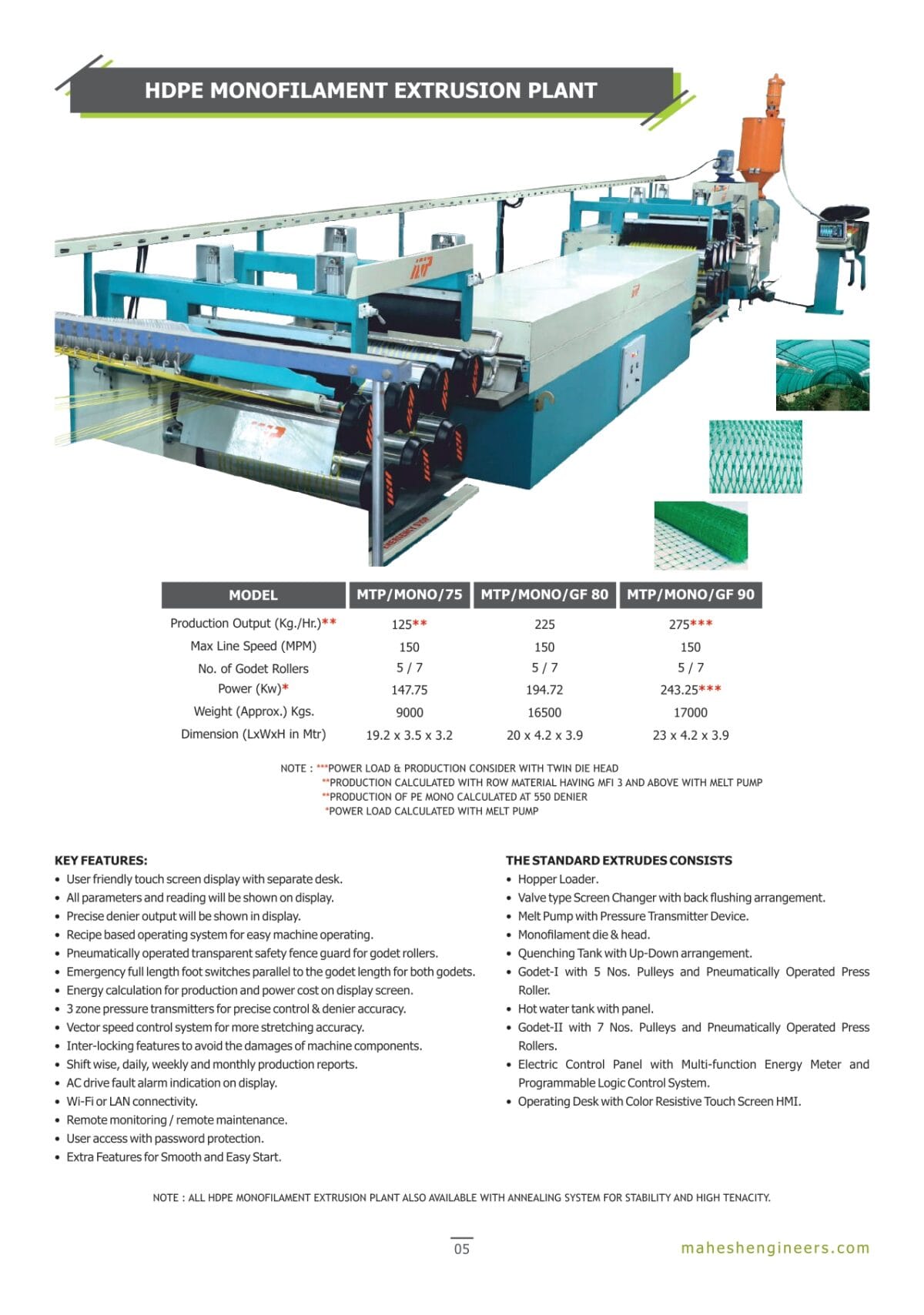 HDPE MONOFILAMENT EXTRUSION PLANT

| MODEL | MTP/MONO/75 | MTP/MONO/GF 80 | MTP/MONO/GF 90 |
|---|---|---|---|
| Production Output (Kg./Hr.)** | 125** | 225 | 275*** |
| Max Line Speed (MPM) | 150 | 150 | 150 |
| No. of Godet Rollers | 5 / 7 | 5 / 7 | 5 / 7 |
| Power (Kw)* | 147.75 | 194.72 | 243.25*** |
| Weight (Approx.) Kgs. | 9000 | 16500 | 17000 |
| Dimension (LxWxH in Mtr) | 19.2 x 3.5 x 3.2 | 20 x 4.2 x 3.9 | 23 x 4.2 x 3.9 |

NOTE : ***POWER LOAD & PRODUCTION CONSIDER WITH TWIN DIE HEAD
**PRODUCTION CALCULATED WITH ROW MATERIAL HAVING MFI 3 AND ABOVE WITH MELT PUMP
**PRODUCTION OF PE MONO CALCULATED AT 550 DENIER
*POWER LOAD CALCULATED WITH MELT PUMP

KEY FEATURES:
• User friendly touch screen display with separate desk.
• All parameters and reading will be shown on display.
• Precise denier output will be shown in display.
• Recipe based operating system for easy machine operating.
• Pneumatically operated transparent safety fence guard for godet rollers.
• Emergency full length foot switches parallel to the godet length for both godets.
• Energy calculation for production and power cost on display screen.
• 3 zone pressure transmitters for precise control & denier accuracy.
• Vector speed control system for more stretching accuracy.
• Inter-locking features to avoid the damages of machine components.
• Shift wise, daily, weekly and monthly production reports.
• AC drive fault alarm indication on display.
• Wi-Fi or LAN connectivity.
• Remote monitoring / remote maintenance.
• User access with password protection.
• Extra Features for Smooth and Easy Start.

THE STANDARD EXTRUDES CONSISTS
• Hopper Loader.
• Valve type Screen Changer with back flushing arrangement.
• Melt Pump with Pressure Transmitter Device.
• Monofilament die & head.
• Quenching Tank with Up-Down arrangement.
• Godet-I with 5 Nos. Pulleys and Pneumatically Operated Press Roller.
• Hot water tank with panel.
• Godet-II with 7 Nos. Pulleys and Pneumatically Operated Press Rollers.
• Electric Control Panel with Multi-function Energy Meter and Programmable Logic Control System.
• Operating Desk with Color Resistive Touch Screen HMI.

NOTE : ALL HDPE MONOFILAMENT EXTRUSION PLANT ALSO AVAILABLE WITH ANNEALING SYSTEM FOR STABILITY AND HIGH TENACITY.

05

maheshengineers.com